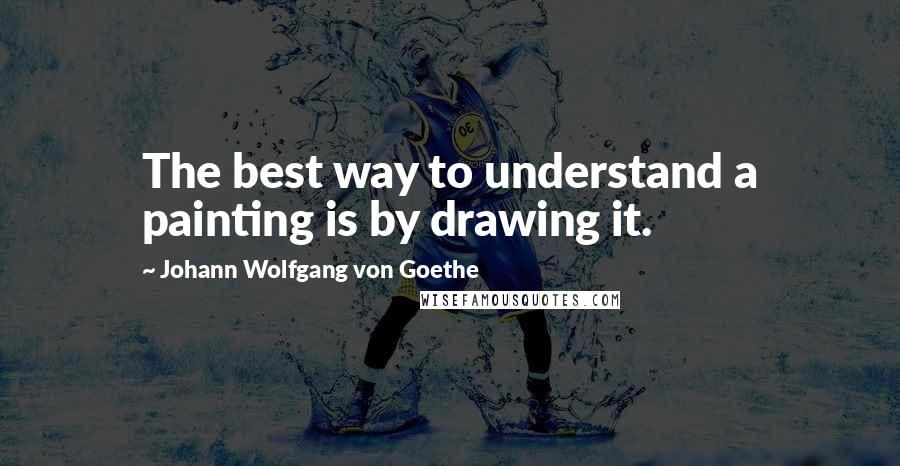 The best way to understand a painting is by drawing it.

~ Johann Wolfgang von Goethe

WISEFAMOUSQUOTES.COM